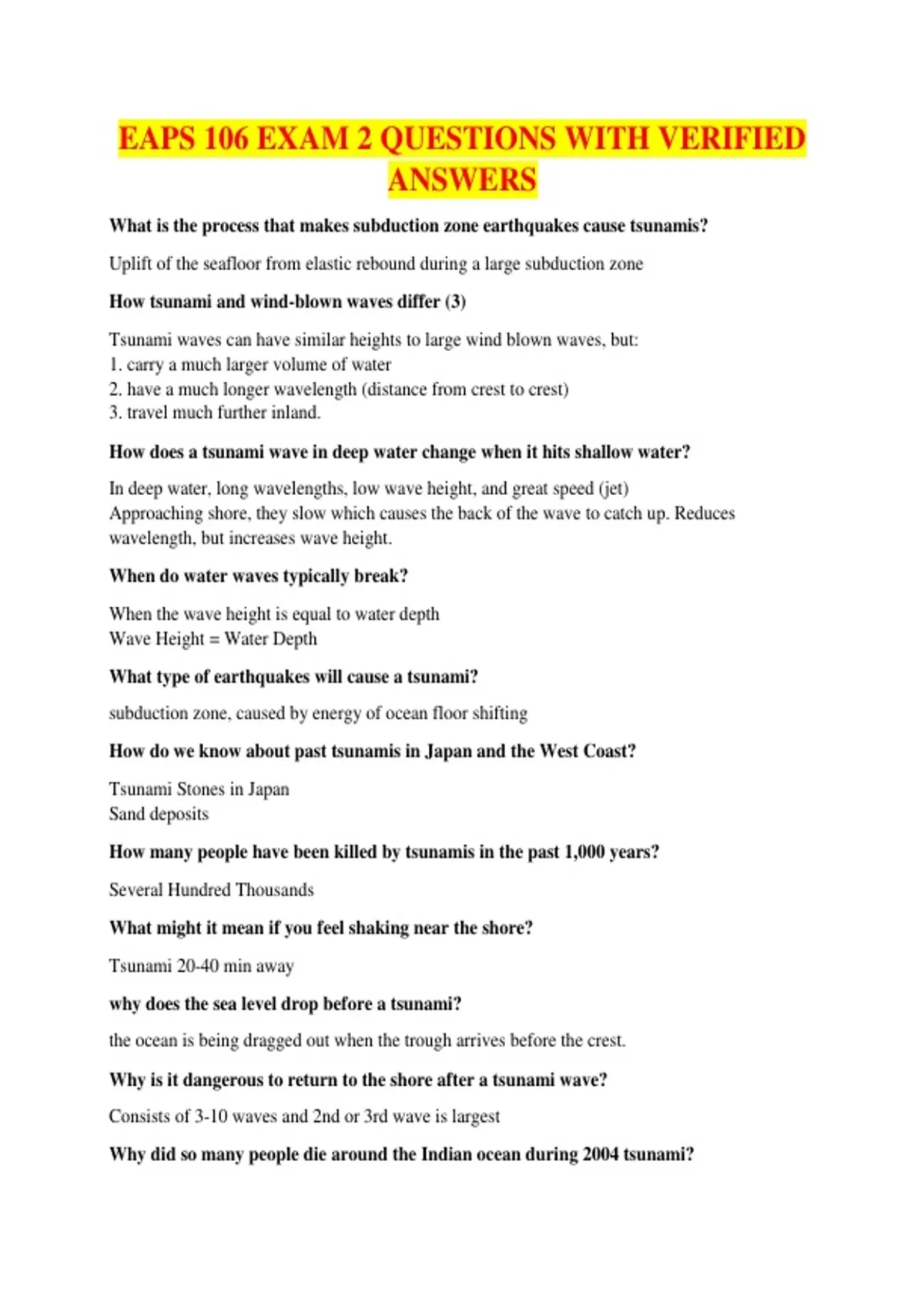 EAPS 106 EXAM 2 QUESTIONS WITH VERIFIED ANSWERS

What is the process that makes subduction zone earthquakes cause tsunamis?

Uplift of the seafloor from elastic rebound during a large subduction zone

How tsunami and wind-blown waves differ (3)

Tsunami waves can have similar heights to large wind blown waves, but:
1. carry a much larger volume of water
2. have a much longer wavelength (distance from crest to crest)
3. travel much further inland.

How does a tsunami wave in deep water change when it hits shallow water?

In deep water, long wavelengths, low wave height, and great speed (jet)
Approaching shore, they slow which causes the back of the wave to catch up. Reduces wavelength, but increases wave height.

When do water waves typically break?

When the wave height is equal to water depth
Wave Height = Water Depth

What type of earthquakes will cause a tsunami?

subduction zone, caused by energy of ocean floor shifting

How do we know about past tsunamis in Japan and the West Coast?

Tsunami Stones in Japan
Sand deposits

How many people have been killed by tsunamis in the past 1,000 years?

Several Hundred Thousands

What might it mean if you feel shaking near the shore?

Tsunami 20-40 min away

why does the sea level drop before a tsunami?

the ocean is being dragged out when the trough arrives before the crest.

Why is it dangerous to return to the shore after a tsunami wave?

Consists of 3-10 waves and 2nd or 3rd wave is largest

Why did so many people die around the Indian ocean during 2004 tsunami?